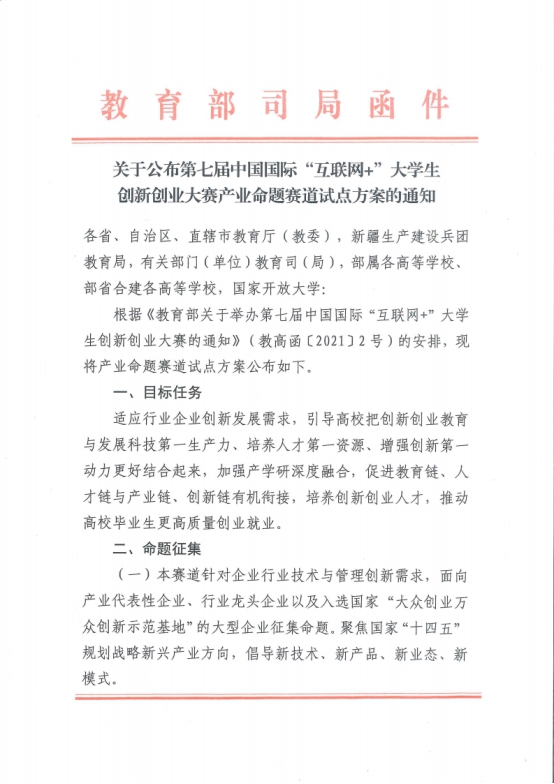 教育部司局函件

关于公布第七届中国国际“互联网+”大学生创新创业大赛产业命题赛道试点方案的通知

各省、自治区、直辖市教育厅（教委），新疆生产建设兵团教育局，有关部门（单位）教育司（局），部属各高等学校、部省合建各高等学校，国家开放大学：

根据《教育部关于举办第七届中国国际“互联网+”大学生创新创业大赛的通知》（教高函〔2021〕2号）的安排，现将产业命题赛道试点方案公布如下。

一、目标任务

适应行业企业创新发展需求，引导高校把创新创业教育与发展科技第一生产力、培养人才第一资源、增强创新第一动力更好结合起来，加强产学研深度融合，促进教育链、人才链与产业链、创新链有机衔接，培养创新创业人才，推动高校毕业生更高质量创业就业。

二、命题征集

（一）本赛道针对企业行业技术与管理创新需求，面向产业代表性企业、行业龙头企业以及入选国家“大众创业万众创新示范基地”的大型企业征集命题。聚焦国家“十四五”规划战略新兴产业方向，倡导新技术、新产品、新业态、新模式。